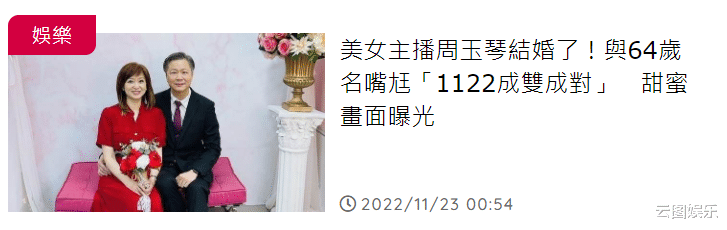 娛樂

美女主播周玉琴結婚了！與64歲名嘴尪「1122成雙成對」　甜蜜畫面曝光

2022/11/23 00:54

云图娱乐